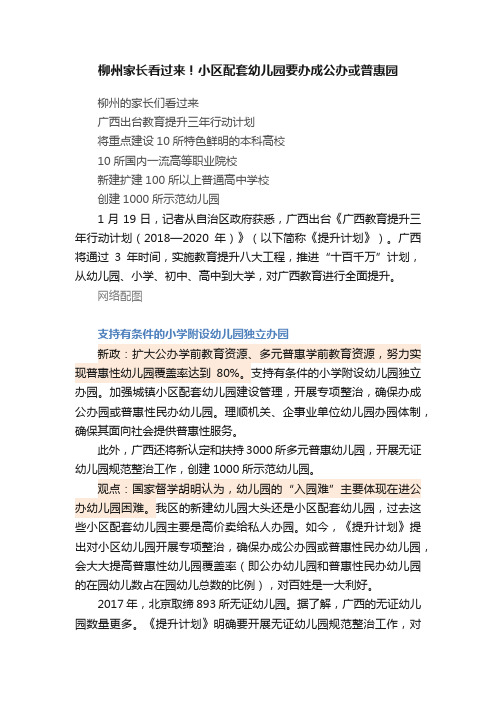 柳州家长看过来！小区配套幼儿园要办成公办或普惠园

柳州的家长们看过来

广西出台教育提升三年行动计划

将重点建设 10 所特色鲜明的本科高校

10 所国内一流高等职业院校

新建扩建 100 所以上普通高中学校

创建 1000 所示范幼儿园

1 月 19 日，记者从自治区政府获悉，广西出台《广西教育提升三年行动计划（2018—2020 年）》（以下简称《提升计划》）。广西将通过 3 年时间，实施教育提升八大工程，推进“十百千万”计划，从幼儿园、小学、初中、高中到大学，对广西教育进行全面提升。

网络配图

支持有条件的小学附设幼儿园独立办园

新政：扩大公办学前教育资源、多元普惠学前教育资源，努力实现普惠性幼儿园覆盖率达到 80%。支持有条件的小学附设幼儿园独立办园。加强城镇小区配套幼儿园建设管理，开展专项整治，确保办成公办园或普惠性民办幼儿园。理顺机关、企事业单位幼儿园办园体制，确保其面向社会提供普惠性服务。

此外，广西还将新认定和扶持 3000 所多元普惠幼儿园，开展无证幼儿园规范整治工作，创建 1000 所示范幼儿园。

观点：国家督学胡明认为，幼儿园的“入园难”主要体现在进公办幼儿园困难。我区的新建幼儿园大头还是小区配套幼儿园，过去这些小区配套幼儿园主要是高价卖给私人办园。如今，《提升计划》提出对小区幼儿园开展专项整治，确保办成公办园或普惠性民办幼儿园，会大大提高普惠性幼儿园覆盖率（即公办幼儿园和普惠性民办幼儿园的在园幼儿数占在园幼儿总数的比例），对百姓是一大利好。

2017 年，北京取缔 893 所无证幼儿园。据了解，广西的无证幼儿园数量更多。《提升计划》明确要开展无证幼儿园规范整治工作，对